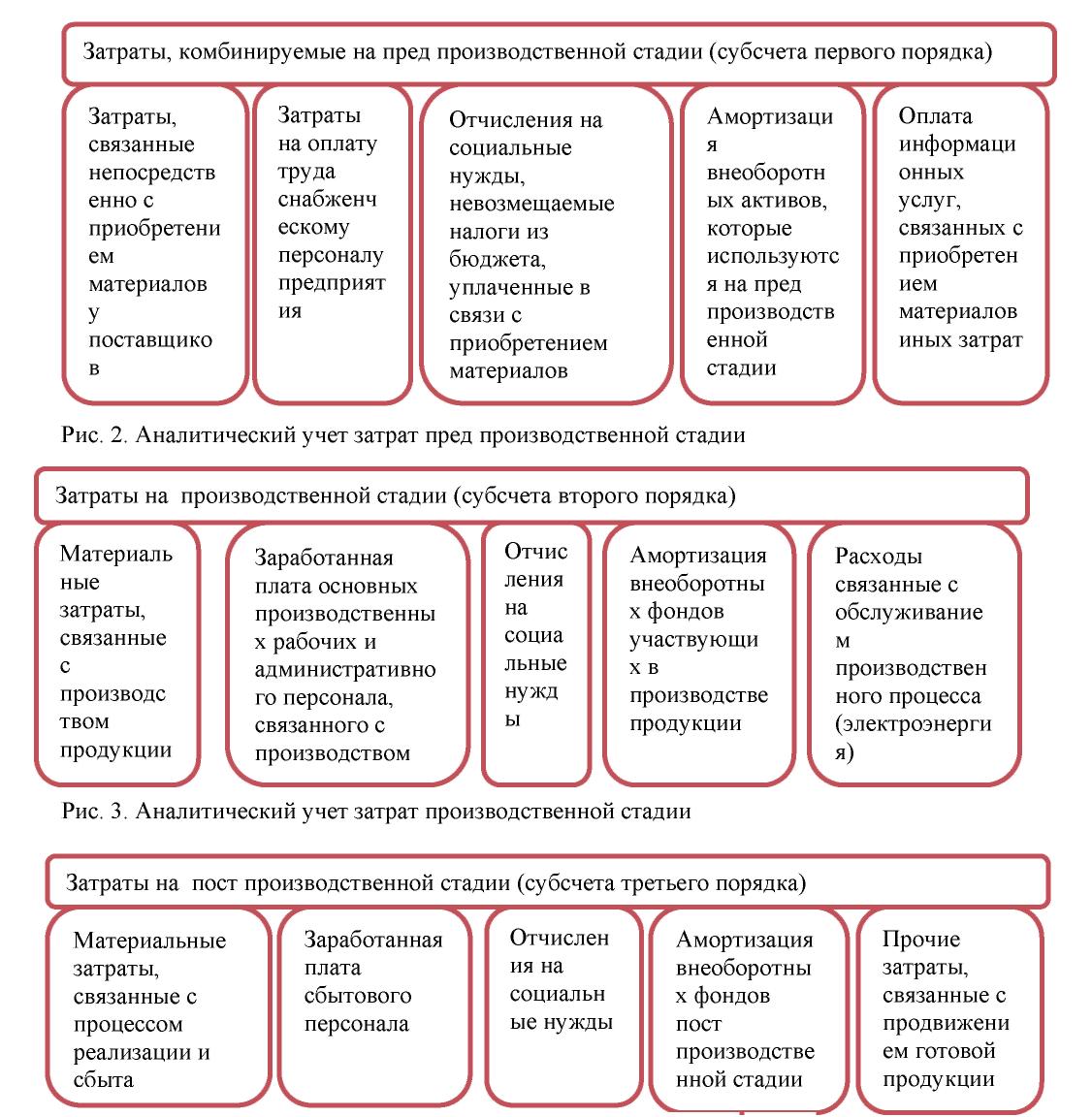 Затраты, комбинируемые на пред производственной стадии (субсчета первого порядка)

Затраты, связанные непосредственно с приобретением материалов у поставщиков

Затраты на оплату труда снабженческому персоналу предприятия

Отчисления на социальные нужды, невозмещаемые налоги из бюджета, уплаченные в связи с приобретением материалов

Амортизация внеоборотных активов, которые используются на пред производственной стадии

Оплата информационных услуг, связанных с приобретением материалов иных затрат

Рис. 2. Аналитический учет затрат пред производственной стадии

Затраты на производственной стадии (субсчета второго порядка)

Материальные затраты, связанные с производством продукции

Заработанная плата основных производственных рабочих и административного персонала, связанного с производством

Отчисления на социальные нужды

Амортизация внеоборотных фондов участвующих в производстве продукции

Расходы связанные с обслуживанием производственного процесса (электроэнергия)

Рис. 3. Аналитический учет затрат производственной стадии

Затраты на пост производственной стадии (субсчета третьего порядка)

Материальные затраты, связанные с процессом реализации и сбыта

Заработанная плата сбытового персонала

Отчисления на социальные нужды

Амортизация внеоборотных фондов пост производственной стадии

Прочие затраты, связанные с продвижением готовой продукции